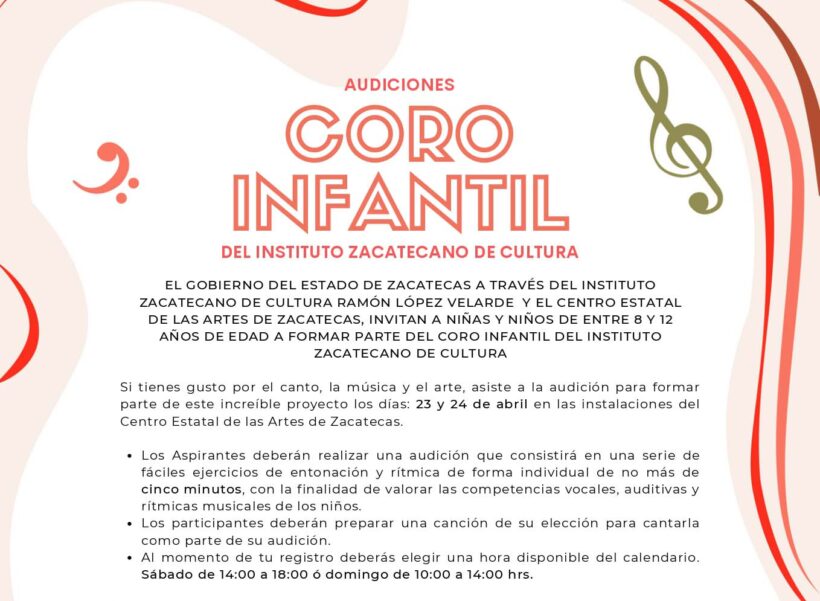 AUDICIONES
CORO INFANTIL
DEL INSTITUTO ZACATECANO DE CULTURA

EL GOBIERNO DEL ESTADO DE ZACATECAS A TRAVÉS DEL INSTITUTO ZACATECANO DE CULTURA RAMÓN LÓPEZ VELARDE Y EL CENTRO ESTATAL DE LAS ARTES DE ZACATECAS, INVITAN A NIÑAS Y NIÑOS DE ENTRE 8 Y 12 AÑOS DE EDAD A FORMAR PARTE DEL CORO INFANTIL DEL INSTITUTO ZACATECANO DE CULTURA

Si tienes gusto por el canto, la música y el arte, asiste a la audición para formar parte de este increíble proyecto los días: 23 y 24 de abril en las instalaciones del Centro Estatal de las Artes de Zacatecas.

• Los Aspirantes deberán realizar una audición que consistirá en una serie de fáciles ejercicios de entonación y rítmica de forma individual de no más de cinco minutos, con la finalidad de valorar las competencias vocales, auditivas y rítmicas musicales de los niños.
• Los participantes deberán preparar una canción de su elección para cantarla como parte de su audición.
• Al momento de tu registro deberás elegir una hora disponible del calendario. Sábado de 14:00 a 18:00 ó domingo de 10:00 a 14:00 hrs.